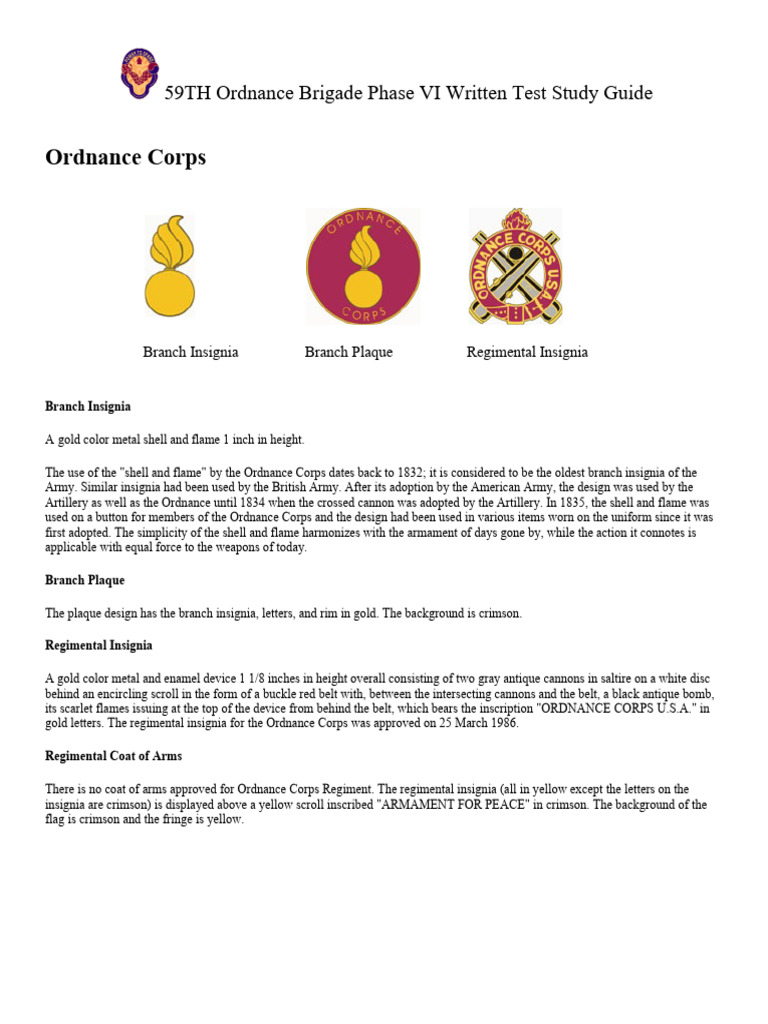 59TH Ordnance Brigade Phase VI Written Test Study Guide

Ordnance Corps

ORDNANCE CORPS

ORDNANCE CORPS U.S.A.

Branch Insignia Branch Plaque Regimental Insignia

Branch Insignia

A gold color metal shell and flame 1 inch in height.

The use of the "shell and flame" by the Ordnance Corps dates back to 1832; it is considered to be the oldest branch insignia of the Army. Similar insignia had been used by the British Army. After its adoption by the American Army, the design was used by the Artillery as well as the Ordnance until 1834 when the crossed cannon was adopted by the Artillery. In 1835, the shell and flame was used on a button for members of the Ordnance Corps and the design had been used in various items worn on the uniform since it was first adopted. The simplicity of the shell and flame harmonizes with the armament of days gone by, while the action it connotes is applicable with equal force to the weapons of today.

Branch Plaque

The plaque design has the branch insignia, letters, and rim in gold. The background is crimson.

Regimental Insignia

A gold color metal and enamel device 1 1/8 inches in height overall consisting of two gray antique cannons in saltire on a white disc behind an encircling scroll in the form of a buckle red belt with, between the intersecting cannons and the belt, a black antique bomb, its scarlet flames issuing at the top of the device from behind the belt, which bears the inscription "ORDNANCE CORPS U.S.A." in gold letters. The regimental insignia for the Ordnance Corps was approved on 25 March 1986.

Regimental Coat of Arms

There is no coat of arms approved for Ordnance Corps Regiment. The regimental insignia (all in yellow except the letters on the insignia are crimson) is displayed above a yellow scroll inscribed "ARMAMENT FOR PEACE" in crimson. The background of the flag is crimson and the fringe is yellow.